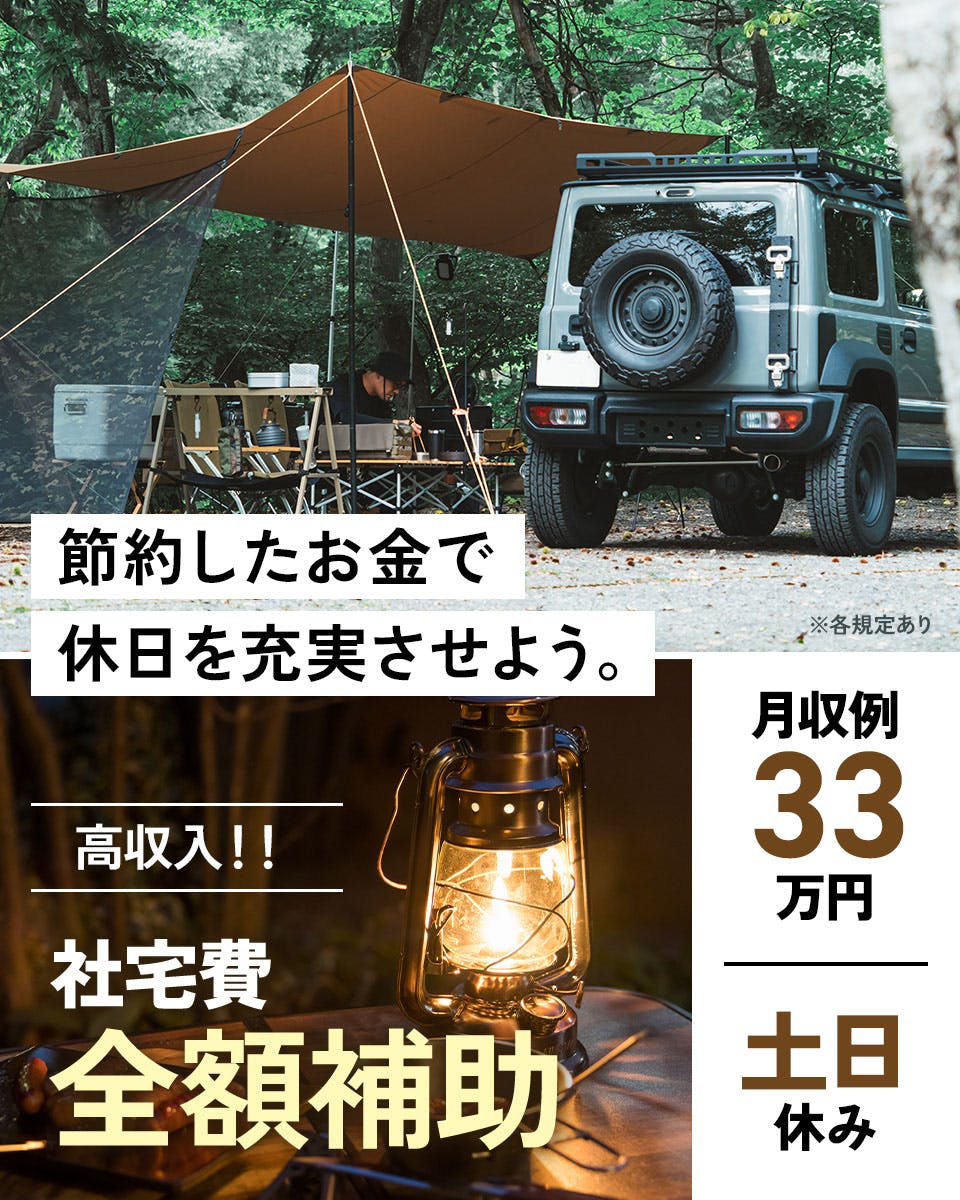 節約したお金で
休日を充実させよう。

※各規定あり

高収入!!

社宅費
全額補助

月収例
33
万円

土日
休み